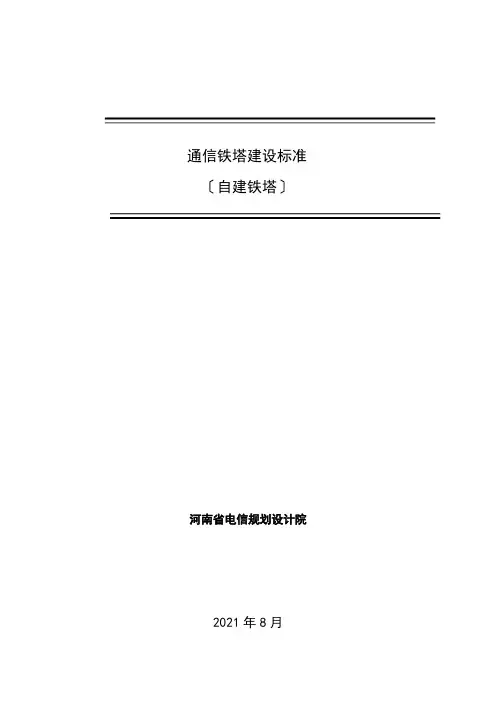 通信铁塔建设标准

〔自建铁塔〕

河南省电信规划设计院

2021年8月